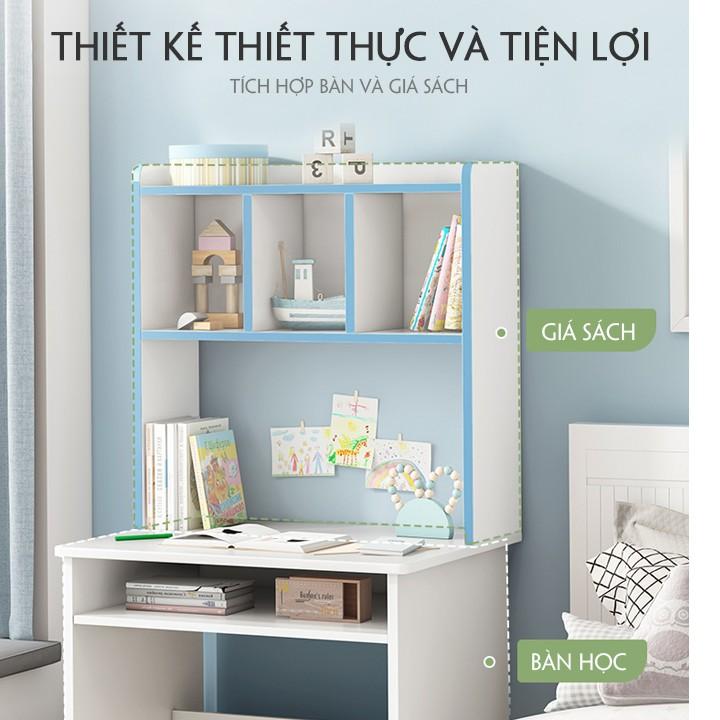 THIẾT KẾ THIẾT THỰC VÀ TIỆN LỢI
TÍCH HỢP BÀN VÀ GIÁ SÁCH

GIÁ SÁCH

BÀN HỌC